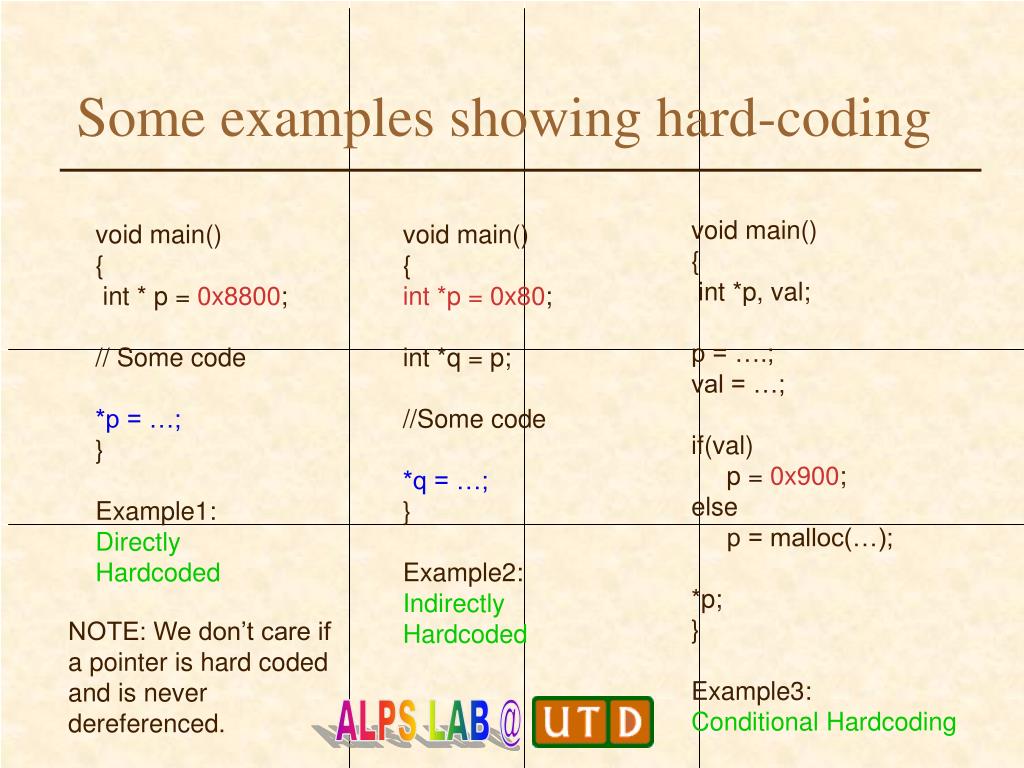 Some examples showing hard-coding

void main()
{
int * p = 0x8800;

// Some code

*p = …;
}

Example1:
Directly
Hardcoded

NOTE: We don't care if a pointer is hard coded and is never dereferenced.

void main()
{
int *p = 0x80;

int *q = p;

//Some code

*q = …;
}

Example2:
Indirectly
Hardcoded

void main()
{
int *p, val;

p = ….;
val = …;

if(val)
p = 0x900;
else
p = malloc(…);

*p;
}

Example3:
Conditional Hardcoding

ALPS LAB @ UTD